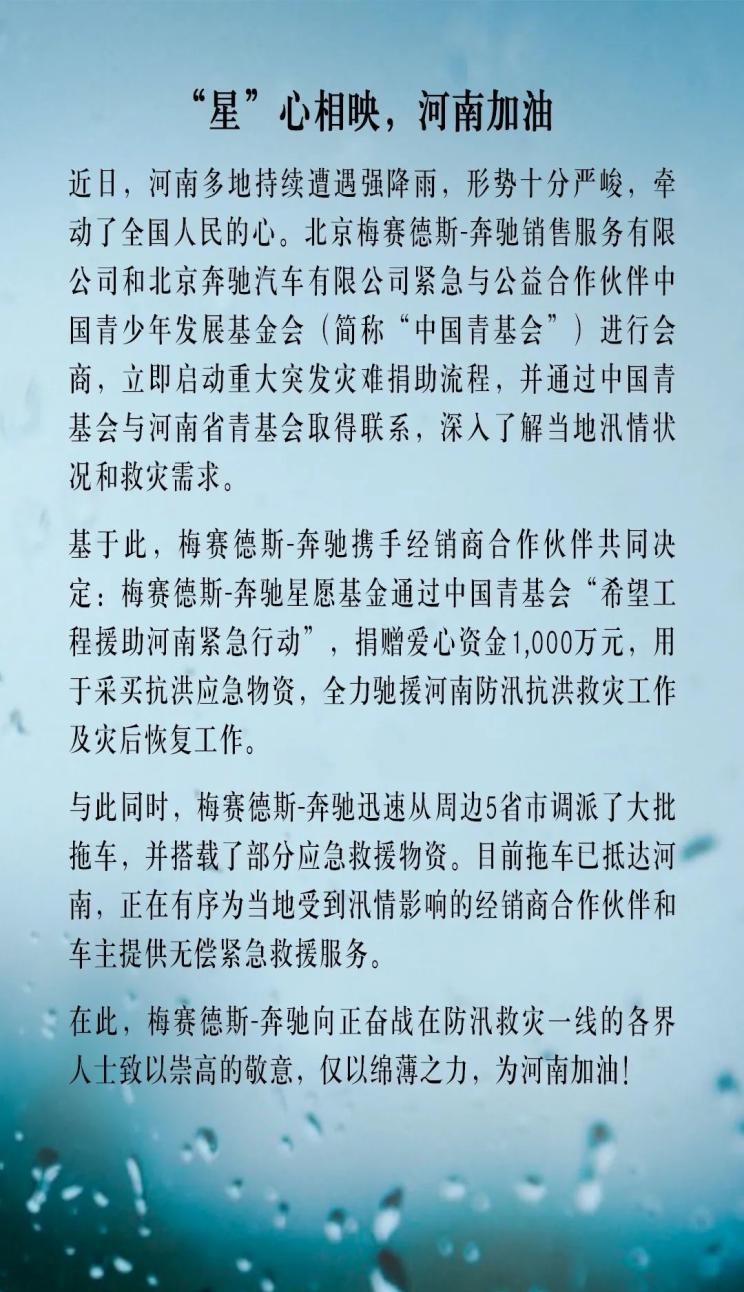 “星”心相映，河南加油

近日，河南多地持续遭遇强降雨，形势十分严峻，牵动了全国人民的心。北京梅赛德斯-奔驰销售服务有限公司和北京奔驰汽车有限公司紧急与公益合作伙伴中国青少年发展基金会（简称“中国青基会”）进行会商，立即启动重大突发灾难捐助流程，并通过中国青基会与河南省青基会取得联系，深入了解当地汛情状况和救灾需求。

基于此，梅赛德斯-奔驰携手经销商合作伙伴共同决定：梅赛德斯-奔驰星愿基金通过中国青基会“希望工程援助河南紧急行动”，捐赠爱心资金1,000万元，用于采买抗洪应急物资，全力驰援河南防汛抗洪救灾工作及灾后恢复工作。

与此同时，梅赛德斯-奔驰迅速从周边5省市调派了大批拖车，并搭载了部分应急救援物资。目前拖车已抵达河南，正在有序为当地受到汛情影响的经销商合作伙伴和车主提供无偿紧急救援服务。

在此，梅赛德斯-奔驰向正奋战在防汛救灾一线的各界人士致以崇高的敬意，仅以绵薄之力，为河南加油！